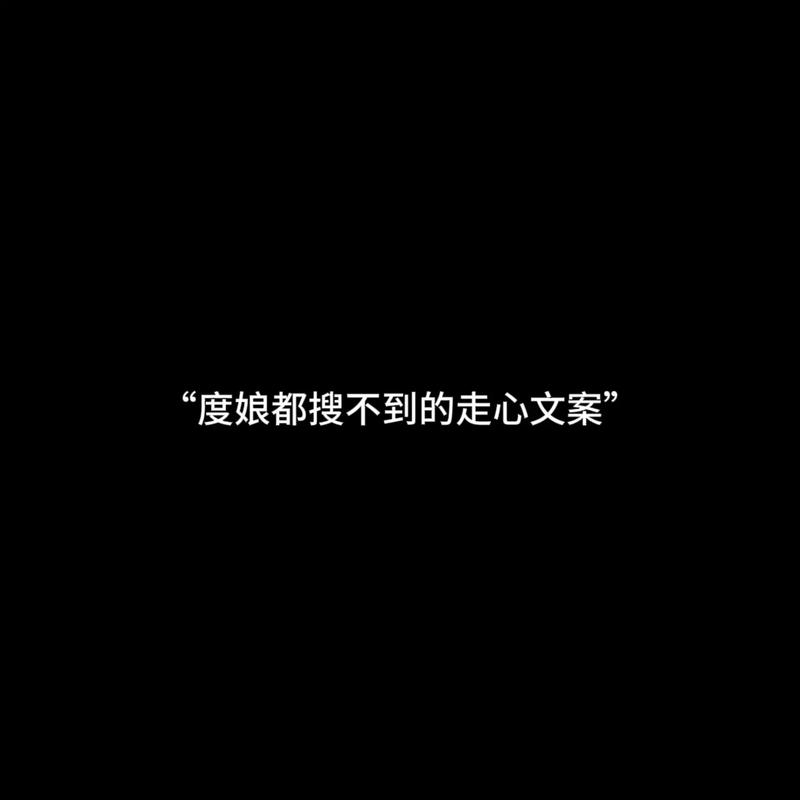 “度娘都搜不到的走心文案”